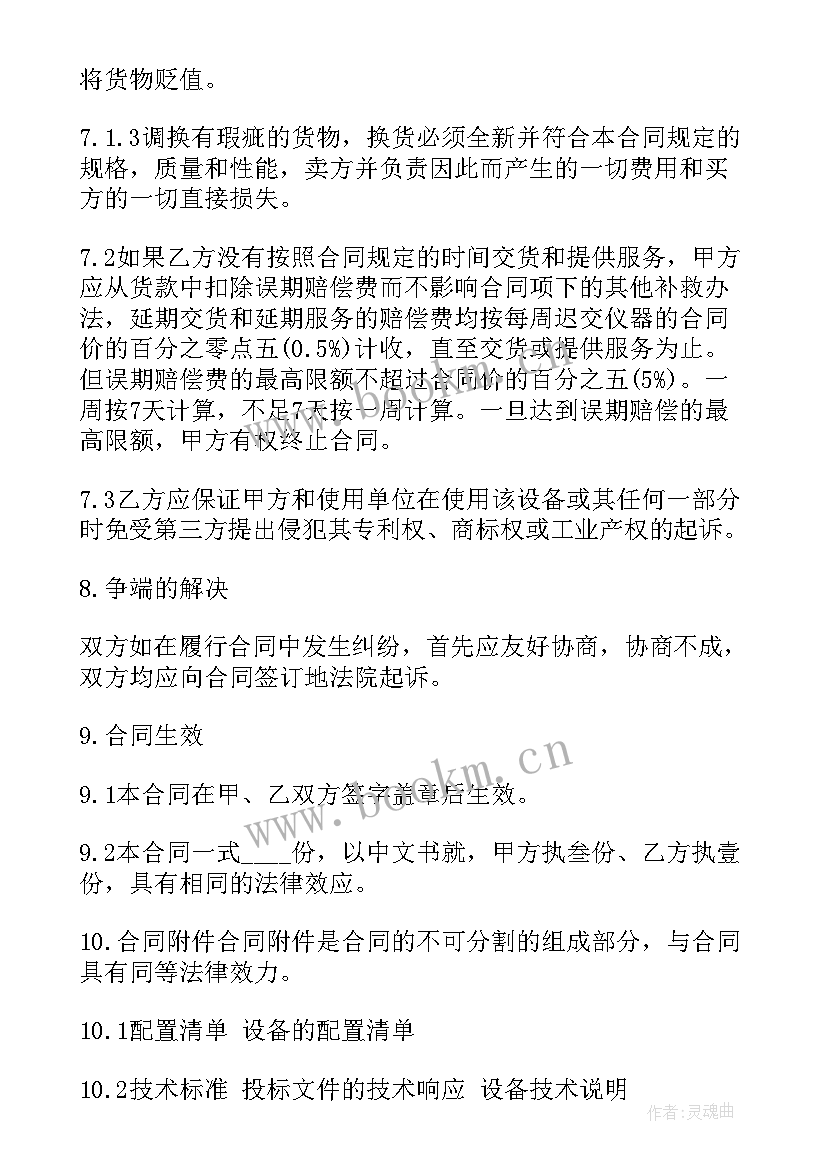 将货物贬值。

7.1.3调换有瑕疵的货物，换货必须全新并符合本合同规定的规格，质量和性能，卖方并负责因此而产生的一切费用和买方的一切直接损失。

7.2如果乙方没有按照合同规定的时间交货和提供服务，甲方应从货款中扣除误期赔偿费而不影响合同项下的其他补救办法，延期交货和延期服务的赔偿费均按每周迟交仪器的合同价的百分之零点五(0.5%)计收，直至交货或提供服务为止。但误期赔偿费的最高限额不超过合同价的百分之五(5%)。一周按7天计算，不足7天按一周计算。一旦达到误期赔偿的最高限额，甲方有权终止合同。

7.3乙方应保证甲方和使用单位在使用该设备或其任何一部分时免受第三方提出侵犯其专利权、商标权或工业产权的起诉。

8.争端的解决

双方如在履行合同中发生纠纷，首先应友好协商，协商不成，双方均应向合同签订地法院起诉。

9.合同生效

9.1本合同在甲、乙双方签字盖章后生效。

9.2本合同一式____份，以中文书就，甲方执叁份、乙方执壹份，具有相同的法律效应。

10.合同附件合同附件是合同的不可分割的组成部分，与合同具有同等法律效力。

10.1配置清单 设备的配置清单

10.2技术标准 投标文件的技术响应 设备技术说明

www.bookm.cn

作者:灵魂曲